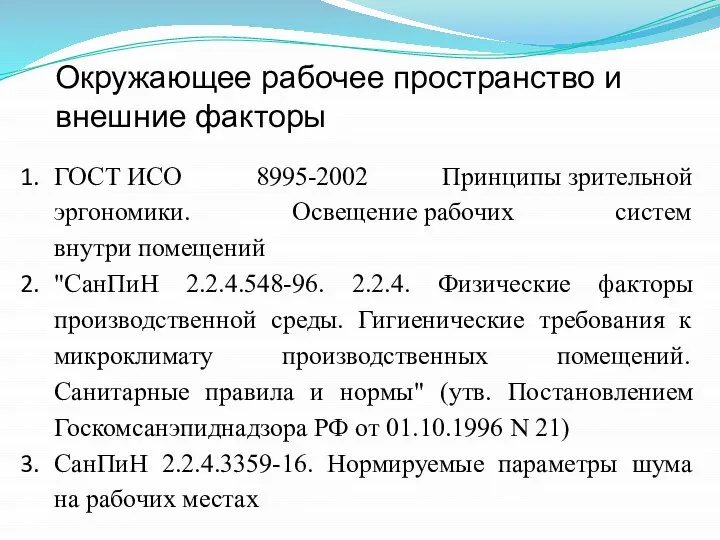 Окружающее рабочее пространство и внешние факторы

1. ГОСТ ИСО 8995-2002 Принципы зрительной эргономики. Освещение рабочих систем внутри помещений
2. "СанПиН 2.2.4.548-96. 2.2.4. Физические факторы производственной среды. Гигиенические требования к микроклимату производственных помещений. Санитарные правила и нормы" (утв. Постановлением Госкомсанэпиднадзора РФ от 01.10.1996 N 21)
3. СанПиН 2.2.4.3359-16. Нормируемые параметры шума на рабочих местах